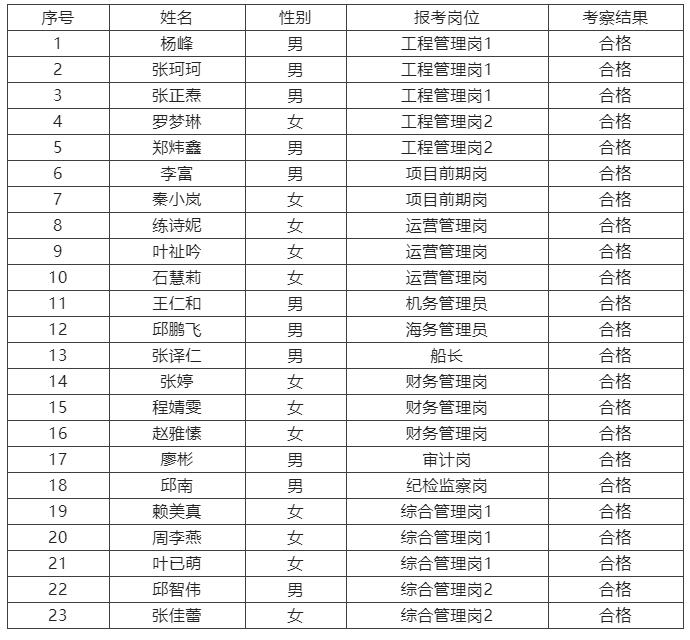 | 序号 | 姓名 | 性别 | 报考岗位 | 考察结果 |
|---|---|---|---|---|
| 1 | 杨峰 | 男 | 工程管理岗1 | 合格 |
| 2 | 张珂珂 | 男 | 工程管理岗1 | 合格 |
| 3 | 张正焘 | 男 | 工程管理岗1 | 合格 |
| 4 | 罗梦琳 | 女 | 工程管理岗2 | 合格 |
| 5 | 郑炜鑫 | 男 | 工程管理岗2 | 合格 |
| 6 | 李富 | 男 | 项目前期岗 | 合格 |
| 7 | 秦小岚 | 女 | 项目前期岗 | 合格 |
| 8 | 练诗妮 | 女 | 运营管理岗 | 合格 |
| 9 | 叶祉吟 | 女 | 运营管理岗 | 合格 |
| 10 | 石慧莉 | 女 | 运营管理岗 | 合格 |
| 11 | 王仁和 | 男 | 机务管理员 | 合格 |
| 12 | 邱鹏飞 | 男 | 海务管理员 | 合格 |
| 13 | 张译仁 | 男 | 船长 | 合格 |
| 14 | 张婷 | 女 | 财务管理岗 | 合格 |
| 15 | 程婧雯 | 女 | 财务管理岗 | 合格 |
| 16 | 赵雅愫 | 女 | 财务管理岗 | 合格 |
| 17 | 廖彬 | 男 | 审计岗 | 合格 |
| 18 | 邱南 | 男 | 纪检监察岗 | 合格 |
| 19 | 赖美真 | 女 | 综合管理岗1 | 合格 |
| 20 | 周李燕 | 女 | 综合管理岗1 | 合格 |
| 21 | 叶已萌 | 女 | 综合管理岗1 | 合格 |
| 22 | 邱智伟 | 男 | 综合管理岗2 | 合格 |
| 23 | 张佳蕾 | 女 | 综合管理岗2 | 合格 |